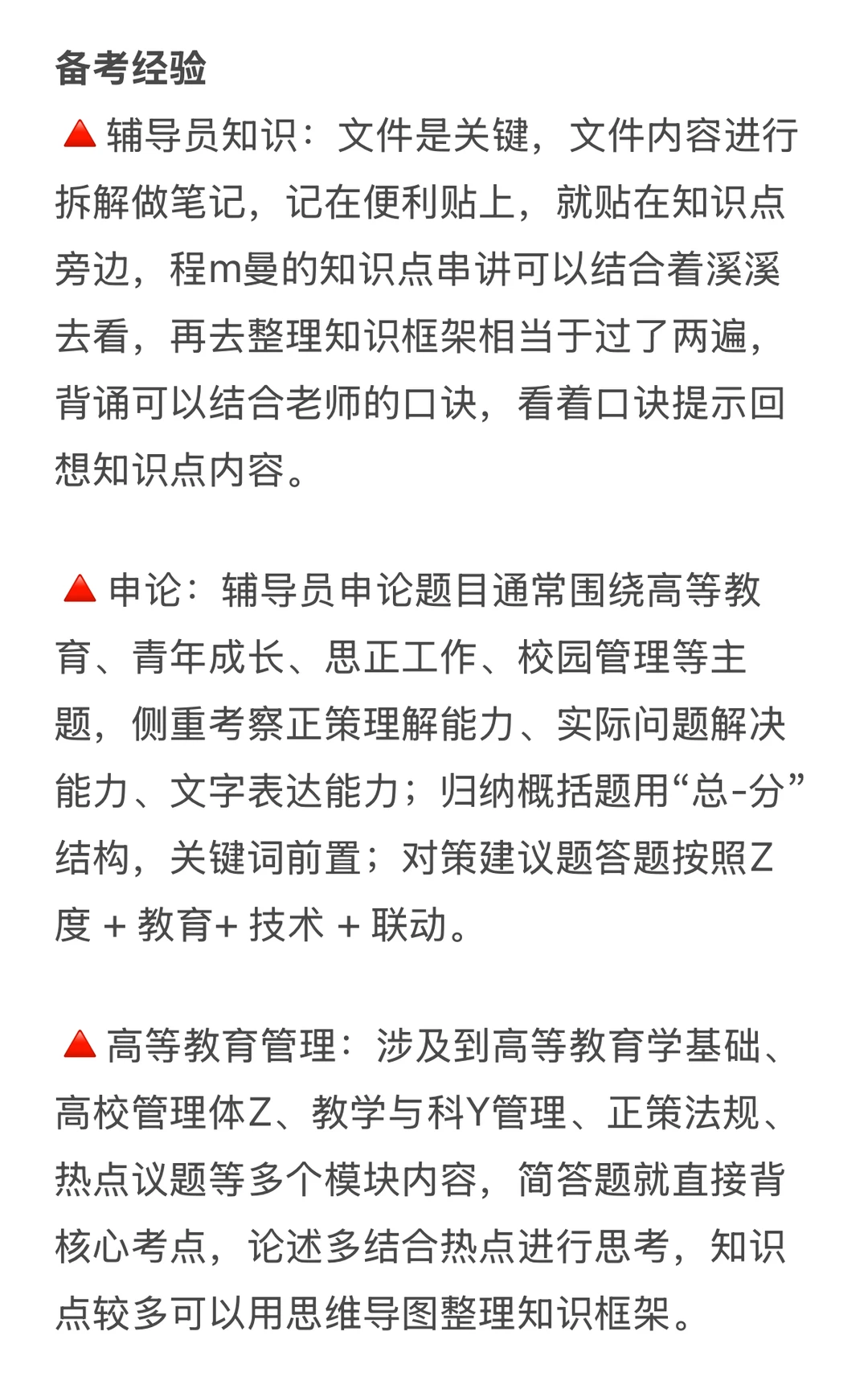 备考经验

🔺辅导员知识：文件是关键，文件内容进行拆解做笔记，记在便利贴上，就贴在知识点旁边，程m曼的知识点串讲可以结合着溪溪去看，再去整理知识框架相当于过了两遍，背诵可以结合老师的口诀，看着口诀提示回想知识点内容。

🔺申论：辅导员申论题目通常围绕高等教育、青年成长、思正工作、校园管理等主题，侧重考察正策理解能力、实际问题解决能力、文字表达能力；归纳概括题用“总-分”结构，关键词前置；对策建议题答题按照Z度 + 教育+ 技术 + 联动。

🔺高等教育管理：涉及到高等教育学基础、高校管理体Z、教学与科Y管理、正策法规、热点议题等多个模块内容，简答题就直接背核心考点，论述多结合热点进行思考，知识点较多可以用思维导图整理知识框架。